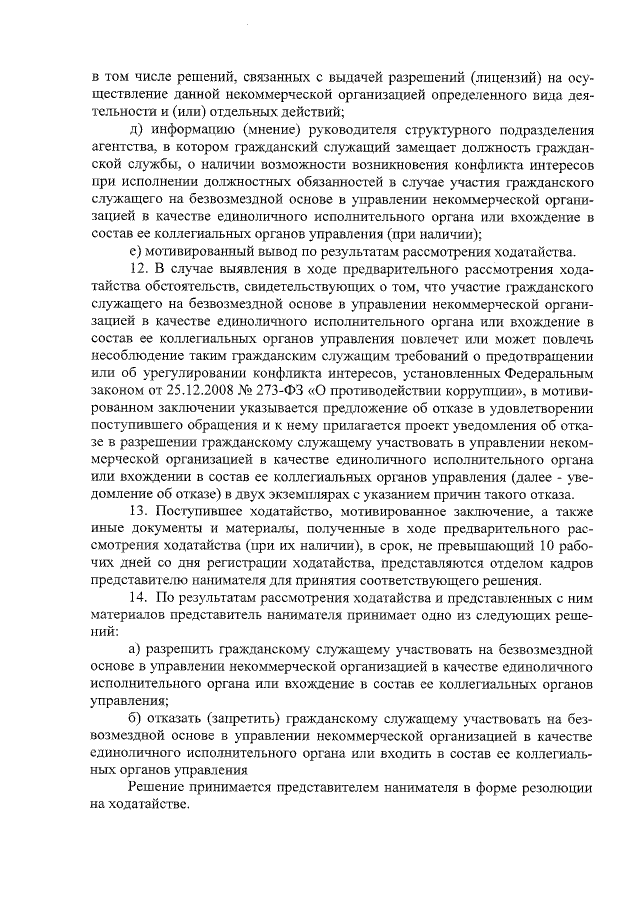 в том числе решений, связанных с выдачей разрешений (лицензий) на осуществление данной некоммерческой организацией определенного вида деятельности и (или) отдельных действий;

д) информацию (мнение) руководителя структурного подразделения агентства, в котором гражданский служащий замещает должность гражданской службы, о наличии возможности возникновения конфликта интересов при исполнении должностных обязанностей в случае участия гражданского служащего на безвозмездной основе в управлении некоммерческой организацией в качестве единоличного исполнительного органа или вхождение в состав ее коллегиальных органов управления (при наличии);

е) мотивированный вывод по результатам рассмотрения ходатайства.

12. В случае выявления в ходе предварительного рассмотрения ходатайства обстоятельств, свидетельствующих о том, что участие гражданского служащего на безвозмездной основе в управлении некоммерческой организацией в качестве единоличного исполнительного органа или вхождение в состав ее коллегиальных органов управления повлечет или может повлечь несоблюдение таким гражданским служащим требований о предотвращении или об урегулировании конфликта интересов, установленных Федеральным законом от 25.12.2008 № 273-ФЗ «О противодействии коррупции», в мотивированном заключении указывается предложение об отказе в удовлетворении поступившего обращения и к нему прилагается проект уведомления об отказе в разрешении гражданскому служащему участвовать в управлении некоммерческой организацией в качестве единоличного исполнительного органа или вхождении в состав ее коллегиальных органов управления (далее - уведомление об отказе) в двух экземплярах с указанием причин такого отказа.

13. Поступившее ходатайство, мотивированное заключение, а также иные документы и материалы, полученные в ходе предварительного рассмотрения ходатайства (при их наличии), в срок, не превышающий 10 рабочих дней со дня регистрации ходатайства, представляются отделом кадров представителю нанимателя для принятия соответствующего решения.

14. По результатам рассмотрения ходатайства и представленных с ним материалов представитель нанимателя принимает одно из следующих решений:

а) разрешить гражданскому служащему участвовать на безвозмездной основе в управлении некоммерческой организацией в качестве единоличного исполнительного органа или вхождение в состав ее коллегиальных органов управления;

б) отказать (запретить) гражданскому служащему участвовать на безвозмездной основе в управлении некоммерческой организацией в качестве единоличного исполнительного органа или входить в состав ее коллегиальных органов управления

Решение принимается представителем нанимателя в форме резолюции на ходатайстве.